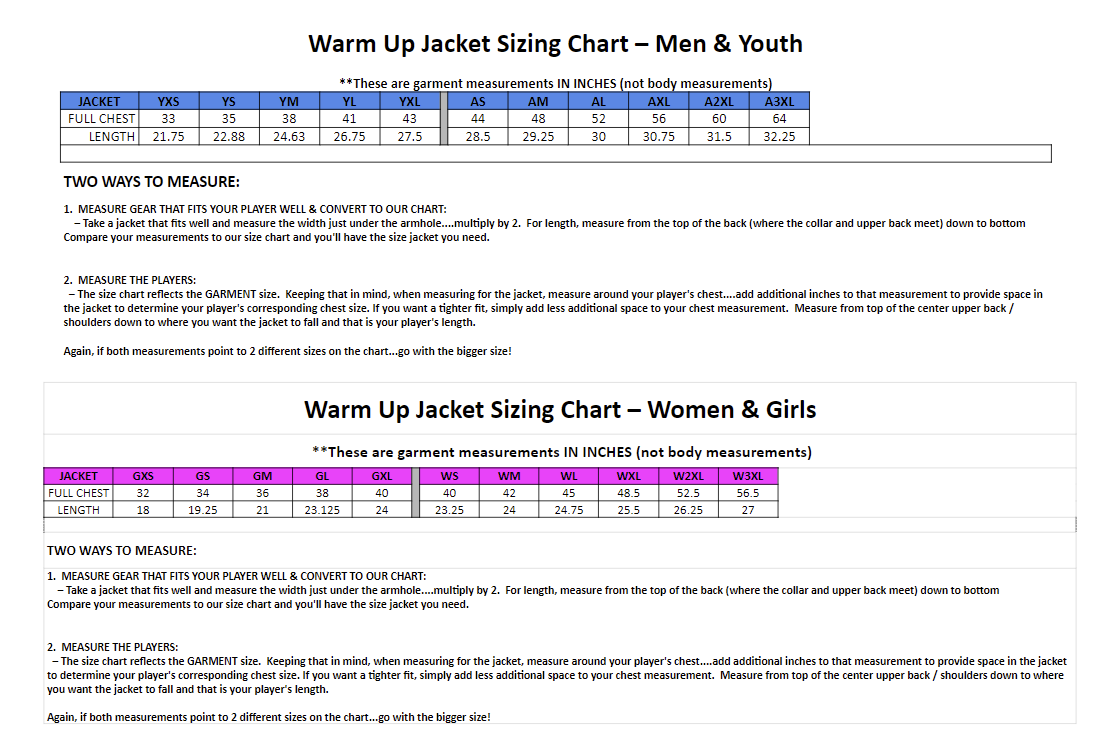 Warm Up Jacket Sizing Chart – Men & Youth

**These are garment measurements IN INCHES (not body measurements)

| JACKET | YXS | YS | YM | YL | YXL | AS | AM | AL | AXL | A2XL | A3XL |
|---|---|---|---|---|---|---|---|---|---|---|---|
| FULL CHEST | 33 | 35 | 38 | 41 | 43 | 44 | 48 | 52 | 56 | 60 | 64 |
| LENGTH | 21.75 | 22.88 | 24.63 | 26.75 | 27.5 | 28.5 | 29.25 | 30 | 30.75 | 31.5 | 32.25 |

TWO WAYS TO MEASURE:

1. MEASURE GEAR THAT FITS YOUR PLAYER WELL & CONVERT TO OUR CHART:
– Take a jacket that fits well and measure the width just under the armhole....multiply by 2. For length, measure from the top of the back (where the collar and upper back meet) down to bottom
Compare your measurements to our size chart and you'll have the size jacket you need.

2. MEASURE THE PLAYERS:
– The size chart reflects the GARMENT size. Keeping that in mind, when measuring for the jacket, measure around your player's chest....add additional inches to that measurement to provide space in the jacket to determine your player's corresponding chest size. If you want a tighter fit, simply add less additional space to your chest measurement. Measure from top of the center upper back / shoulders down to where you want the jacket to fall and that is your player's length.

Again, if both measurements point to 2 different sizes on the chart...go with the bigger size!

Warm Up Jacket Sizing Chart – Women & Girls

**These are garment measurements IN INCHES (not body measurements)

| JACKET | GXS | GS | GM | GL | GXL | WS | WM | WL | WXL | W2XL | W3XL |
|---|---|---|---|---|---|---|---|---|---|---|---|
| FULL CHEST | 32 | 34 | 36 | 38 | 40 | 40 | 42 | 45 | 48.5 | 52.5 | 56.5 |
| LENGTH | 18 | 19.25 | 21 | 23.125 | 24 | 23.25 | 24 | 24.75 | 25.5 | 26.25 | 27 |

TWO WAYS TO MEASURE:

1. MEASURE GEAR THAT FITS YOUR PLAYER WELL & CONVERT TO OUR CHART:
– Take a jacket that fits well and measure the width just under the armhole....multiply by 2. For length, measure from the top of the back (where the collar and upper back meet) down to bottom
Compare your measurements to our size chart and you'll have the size jacket you need.

2. MEASURE THE PLAYERS:
– The size chart reflects the GARMENT size. Keeping that in mind, when measuring for the jacket, measure around your player's chest....add additional inches to that measurement to provide space in the jacket to determine your player's corresponding chest size. If you want a tighter fit, simply add less additional space to your chest measurement. Measure from top of the center upper back / shoulders down to where you want the jacket to fall and that is your player's length.

Again, if both measurements point to 2 different sizes on the chart...go with the bigger size!